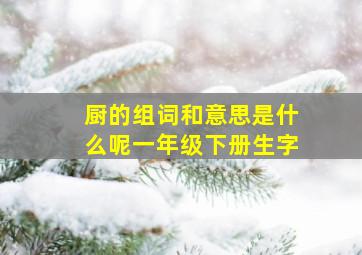 厨的组词和意思是什么呢一年级下册生字